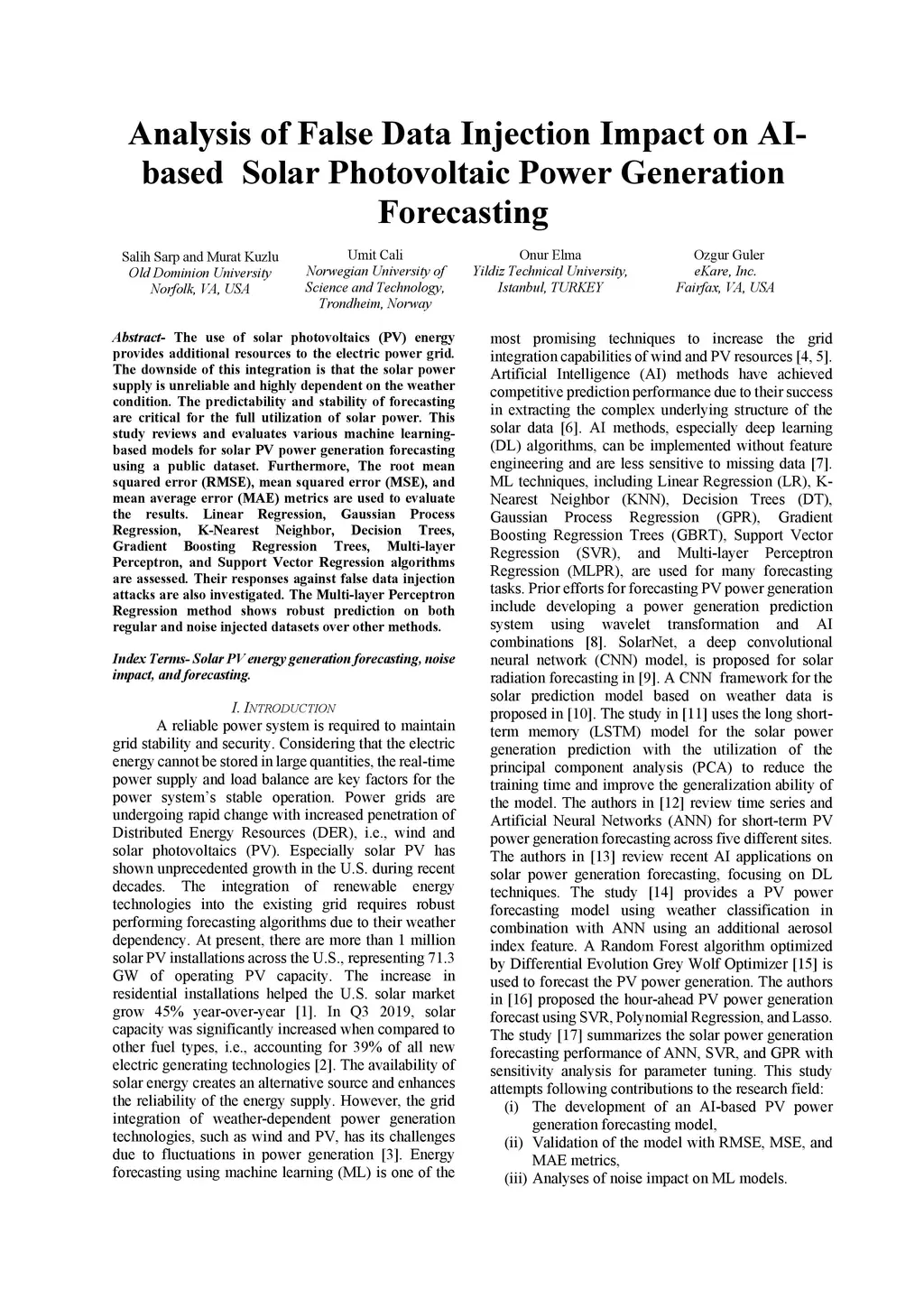 Analysis of False Data Injection Impact on AI-based Solar Photovoltaic Power Generation Forecasting

Salih Sarp and Murat Kuzlu
Old Dominion University
Norfolk, VA, USA

Umit Cali
Norwegian University of Science and Technology,
Trondheim, Norway

Onur Elma
Yildiz Technical University,
Istanbul, TURKEY

Ozgur Guler
eKare, Inc.
Fairfax, VA, USA

Abstract- The use of solar photovoltaics (PV) energy provides additional resources to the electric power grid. The downside of this integration is that the solar power supply is unreliable and highly dependent on the weather condition. The predictability and stability of forecasting are critical for the full utilization of solar power. This study reviews and evaluates various machine learning-based models for solar PV power generation forecasting using a public dataset. Furthermore, The root mean squared error (RMSE), mean squared error (MSE), and mean average error (MAE) metrics are used to evaluate the results. Linear Regression, Gaussian Process Regression, K-Nearest Neighbor, Decision Trees, Gradient Boosting Regression Trees, Multi-layer Perceptron, and Support Vector Regression algorithms are assessed. Their responses against false data injection attacks are also investigated. The Multi-layer Perceptron Regression method shows robust prediction on both regular and noise injected datasets over other methods.

Index Terms- Solar PV energy generation forecasting, noise impact, and forecasting.

I. INTRODUCTION

A reliable power system is required to maintain grid stability and security. Considering that the electric energy cannot be stored in large quantities, the real-time power supply and load balance are key factors for the power system's stable operation. Power grids are undergoing rapid change with increased penetration of Distributed Energy Resources (DER), i.e., wind and solar photovoltaics (PV). Especially solar PV has shown unprecedented growth in the U.S. during recent decades. The integration of renewable energy technologies into the existing grid requires robust performing forecasting algorithms due to their weather dependency. At present, there are more than 1 million solar PV installations across the U.S., representing 71.3 GW of operating PV capacity. The increase in residential installations helped the U.S. solar market grow 45% year-over-year [1]. In Q3 2019, solar capacity was significantly increased when compared to other fuel types, i.e., accounting for 39% of all new electric generating technologies [2]. The availability of solar energy creates an alternative source and enhances the reliability of the energy supply. However, the grid integration of weather-dependent power generation technologies, such as wind and PV, has its challenges due to fluctuations in power generation [3]. Energy forecasting using machine learning (ML) is one of the most promising techniques to increase the grid integration capabilities of wind and PV resources [4, 5]. Artificial Intelligence (AI) methods have achieved competitive prediction performance due to their success in extracting the complex underlying structure of the solar data [6]. AI methods, especially deep learning (DL) algorithms, can be implemented without feature engineering and are less sensitive to missing data [7]. ML techniques, including Linear Regression (LR), K-Nearest Neighbor (KNN), Decision Trees (DT), Gaussian Process Regression (GPR), Gradient Boosting Regression Trees (GBRT), Support Vector Regression (SVR), and Multi-layer Perceptron Regression (MLPR), are used for many forecasting tasks. Prior efforts for forecasting PV power generation include developing a power generation prediction system using wavelet transformation and AI combinations [8]. SolarNet, a deep convolutional neural network (CNN) model, is proposed for solar radiation forecasting in [9]. A CNN framework for the solar prediction model based on weather data is proposed in [10]. The study in [11] uses the long short-term memory (LSTM) model for the solar power generation prediction with the utilization of the principal component analysis (PCA) to reduce the training time and improve the generalization ability of the model. The authors in [12] review time series and Artificial Neural Networks (ANN) for short-term PV power generation forecasting across five different sites. The authors in [13] review recent AI applications on solar power generation forecasting, focusing on DL techniques. The study [14] provides a PV power forecasting model using weather classification in combination with ANN using an additional aerosol index feature. A Random Forest algorithm optimized by Differential Evolution Grey Wolf Optimizer [15] is used to forecast the PV power generation. The authors in [16] proposed the hour-ahead PV power generation forecast using SVR, Polynomial Regression, and Lasso. The study [17] summarizes the solar power generation forecasting performance of ANN, SVR, and GPR with sensitivity analysis for parameter tuning. This study attempts following contributions to the research field:
(i) The development of an AI-based PV power generation forecasting model,
(ii) Validation of the model with RMSE, MSE, and MAE metrics,
(iii) Analyses of noise impact on ML models.